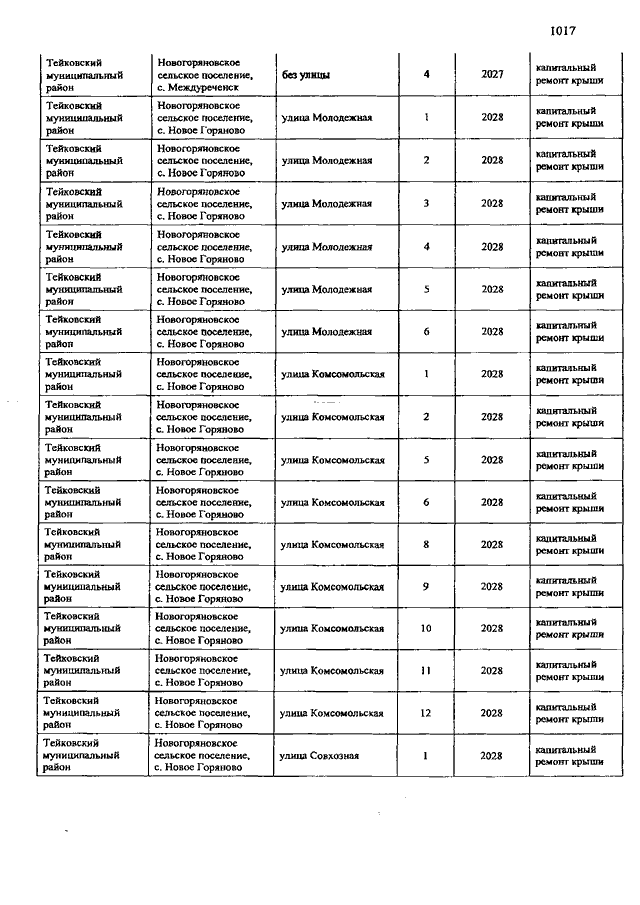 1017

| | | | | | |
|---|---|---|---|---|---|
| Тейковский муниципальный район | Новогоряновское сельское поселение, с. Междуреченск | без улицы | 4 | 2027 | капитальный ремонт крыши |
| Тейковский муниципальный район | Новогоряновское сельское поселение, с. Новое Горяново | улица Молодежная | 1 | 2028 | капитальный ремонт крыши |
| Тейковский муниципальный район | Новогоряновское сельское поселение, с. Новое Горяново | улица Молодежная | 2 | 2028 | капитальный ремонт крыши |
| Тейковский муниципальный район | Новогоряновское сельское поселение, с. Новое Горяново | улица Молодежная | 3 | 2028 | капитальный ремонт крыши |
| Тейковский муниципальный район | Новогоряновское сельское поселение, с. Новое Горяново | улица Молодежная | 4 | 2028 | капитальный ремонт крыши |
| Тейковский муниципальный район | Новогоряновское сельское поселение, с. Новое Горяново | улица Молодежная | 5 | 2028 | капитальный ремонт крыши |
| Тейковский муниципальный район | Новогоряновское сельское поселение, с. Новое Горяново | улица Молодежная | 6 | 2028 | капитальный ремонт крыши |
| Тейковский муниципальный район | Новогоряновское сельское поселение, с. Новое Горяново | улица Комсомольская | 1 | 2028 | капитальный ремонт крыши |
| Тейковский муниципальный район | Новогоряновское сельское поселение, с. Новое Горяново | улица Комсомольская | 2 | 2028 | капитальный ремонт крыши |
| Тейковский муниципальный район | Новогоряновское сельское поселение, с. Новое Горяново | улица Комсомольская | 5 | 2028 | капитальный ремонт крыши |
| Тейковский муниципальный район | Новогоряновское сельское поселение, с. Новое Горяново | улица Комсомольская | 6 | 2028 | капитальный ремонт крыши |
| Тейковский муниципальный район | Новогоряновское сельское поселение, с. Новое Горяново | улица Комсомольская | 8 | 2028 | капитальный ремонт крыши |
| Тейковский муниципальный район | Новогоряновское сельское поселение, с. Новое Горяново | улица Комсомольская | 9 | 2028 | капитальный ремонт крыши |
| Тейковский муниципальный район | Новогоряновское сельское поселение, с. Новое Горяново | улица Комсомольская | 10 | 2028 | капитальный ремонт крыши |
| Тейковский муниципальный район | Новогоряновское сельское поселение, с. Новое Горяново | улица Комсомольская | 11 | 2028 | капитальный ремонт крыши |
| Тейковский муниципальный район | Новогоряновское сельское поселение, с. Новое Горяново | улица Комсомольская | 12 | 2028 | капитальный ремонт крыши |
| Тейковский муниципальный район | Новогоряновское сельское поселение, с. Новое Горяново | улица Совхозная | 1 | 2028 | капитальный ремонт крыши |